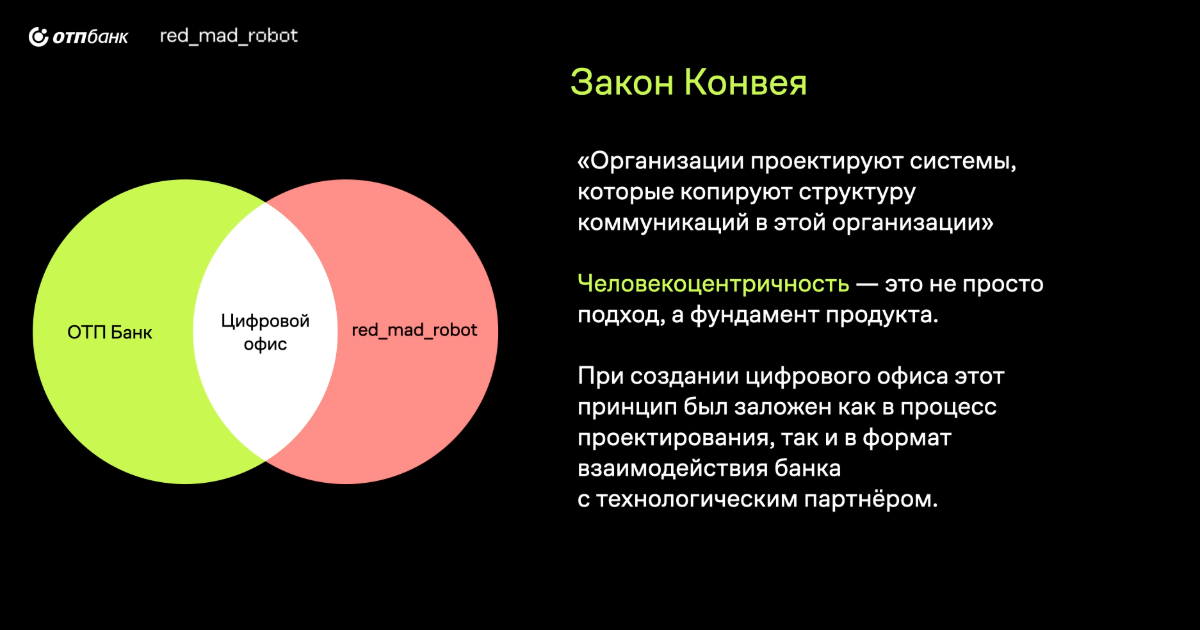 отпбанк red_mad_robot

ОТП Банк

Цифровой офис

red_mad_robot

Закон Конвея

«Организации проектируют системы, которые копируют структуру коммуникаций в этой организации»

Человекоцентричность — это не просто подход, а фундамент продукта.

При создании цифрового офиса этот принцип был заложен как в процесс проектирования, так и в формат взаимодействия банка с технологическим партнёром.